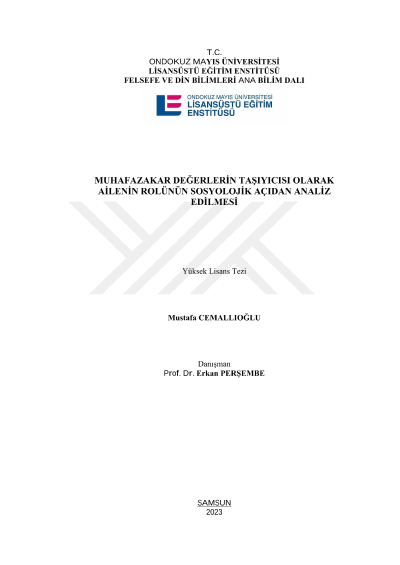 T.C.
ONDOKUZ MAYIS ÜNİVERSİTESİ
LİSANSÜSTÜ EĞİTİM ENSTİTÜSÜ
FELSEFE VE DİN BİLİMLERİ ANA BİLİM DALI

ONDOKUZ MAYIS ÜNİVERSİTESİ
LİSANSÜSTÜ EĞİTİM
ENSTİTÜSÜ

MUHAFAZAKAR DEĞERLERİN TAŞIYICISI OLARAK AİLENİN ROLÜNÜN SOSYOLOJİK AÇIDAN ANALİZ EDİLMESİ

Yüksek Lisans Tezi

Mustafa CEMALLIOĞLU

Danışman
Prof. Dr. Erkan PERŞEMBE

SAMSUN
2023